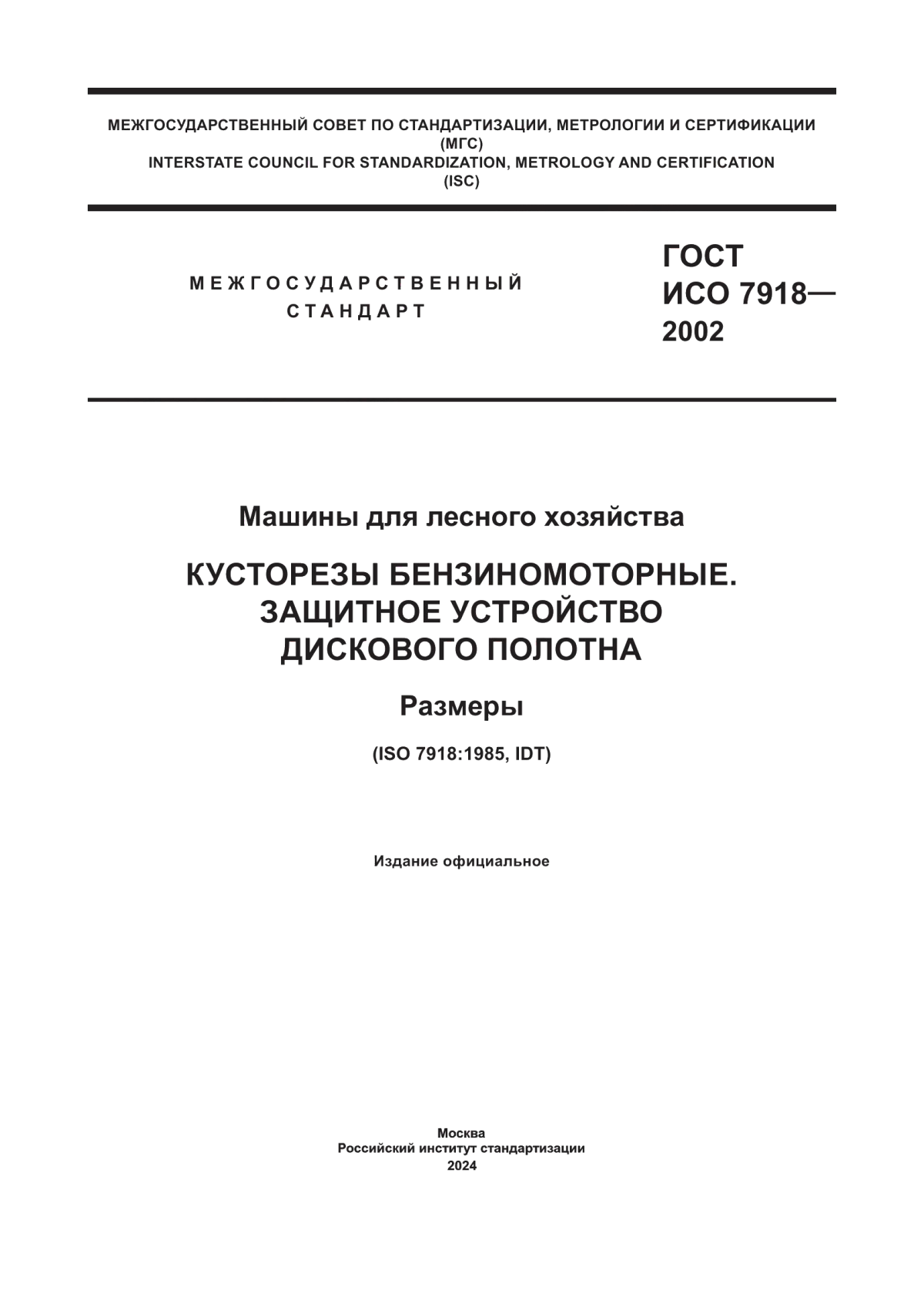 МЕЖГОСУДАРСТВЕННЫЙ СОВЕТ ПО СТАНДАРТИЗАЦИИ, МЕТРОЛОГИИ И СЕРТИФИКАЦИИ
(МГС)
INTERSTATE COUNCIL FOR STANDARDIZATION, METROLOGY AND CERTIFICATION
(ISC)

МЕЖГОСУДАРСТВЕННЫЙ
СТАНДАРТ

ГОСТ
ИСО 7918—
2002

Машины для лесного хозяйства

КУСТОРЕЗЫ БЕНЗИНОМОТОРНЫЕ.
ЗАЩИТНОЕ УСТРОЙСТВО
ДИСКОВОГО ПОЛОТНА

Размеры

(ISO 7918:1985, IDT)

Издание официальное

Москва
Российский институт стандартизации
2024